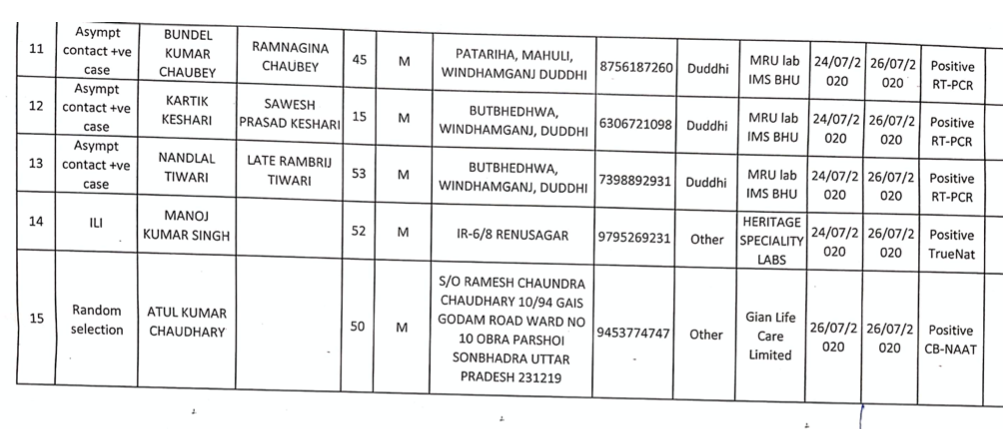 | 11 | Asympt contact +ve case | BUNDEL KUMAR CHAUBEY | RAMNAGINA CHAUBEY | 45 | M | PATARIHA, MAHULI, WINDHAMGANJ DUDDHI | 8756187260 | Duddhi | MRU lab IMS BHU | 24/07/2020 | 26/07/2020 | Positive RT-PCR |
|---|---|---|---|---|---|---|---|---|---|---|---|---|
| 12 | Asympt contact +ve case | KARTIK KESHARI | SAWESH PRASAD KESHARI | 15 | M | BUTBHEDHWA, WINDHAMGANJ, DUDDHI | 6306721098 | Duddhi | MRU lab IMS BHU | 24/07/2020 | 26/07/2020 | Positive RT-PCR |
| 13 | Asympt contact +ve case | NANDLAL TIWARI | LATE RAMBRIJ TIWARI | 53 | M | BUTBHEDHWA, WINDHAMGANJ, DUDDHI | 7398892931 | Duddhi | MRU lab IMS BHU | 24/07/2020 | 26/07/2020 | Positive RT-PCR |
| 14 | ILI | MANOJ KUMAR SINGH | | 52 | M | IR-6/8 RENUSAGAR | 9795269231 | Other | HERITAGE SPECIALITY LABS | 24/07/2020 | 26/07/2020 | Positive TrueNat |
| 15 | Random selection | ATUL KUMAR CHAUDHARY | | 50 | M | S/O RAMESH CHAUNDRA CHAUDHARY 10/94 GAIS GODAM ROAD WARD NO 10 OBRA PARSHOI SONBHADRA UTTAR PRADESH 231219 | 9453774747 | Other | Gian Life Care Limited | 26/07/2020 | 26/07/2020 | Positive CB-NAAT |